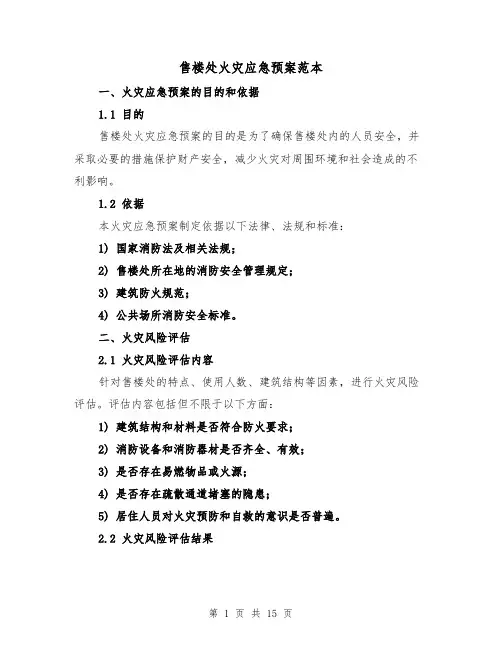 售楼处火灾应急预案范本

一、火灾应急预案的目的和依据

1.1 目的

售楼处火灾应急预案的目的是为了确保售楼处内的人员安全，并采取必要的措施保护财产安全，减少火灾对周围环境和社会造成的不利影响。

1.2 依据

本火灾应急预案制定依据以下法律、法规和标准：

1) 国家消防法及相关法规；

2) 售楼处所在地的消防安全管理规定；

3) 建筑防火规范；

4) 公共场所消防安全标准。

二、火灾风险评估

2.1 火灾风险评估内容

针对售楼处的特点、使用人数、建筑结构等因素，进行火灾风险评估。评估内容包括但不限于以下方面：

1) 建筑结构和材料是否符合防火要求；

2) 消防设备和消防器材是否齐全、有效；

3) 是否存在易燃物品或火源；

4) 是否存在疏散通道堵塞的隐患；

5) 居住人员对火灾预防和自救的意识是否普遍。

2.2 火灾风险评估结果

第 1 页 共 15 页